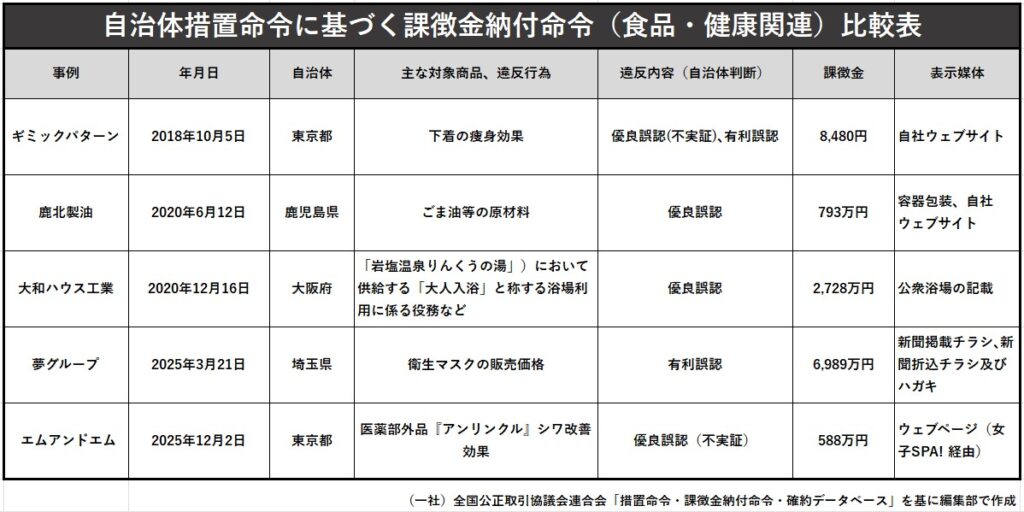 自治体措置命令に基づく課徴金納付命令（食品・健康関連）比較表

| 事例 | 年月日 | 自治体 | 主な対象商品、違反行為 | 違反内容（自治体判断） | 課徴金 | 表示媒体 |
|---|---|---|---|---|---|---|
| ギミックパターン | 2018年10月5日 | 東京都 | 下着の痩身効果 | 優良誤認(不実証)、有利誤認 | 8,480円 | 自社ウェブサイト |
| 鹿北製油 | 2020年6月12日 | 鹿児島県 | ごま油等の原材料 | 優良誤認 | 793万円 | 容器包装、自社ウェブサイト |
| 大和ハウス工業 | 2020年12月16日 | 大阪府 | 「岩塩温泉りんくうの湯」）において供給する「大人入浴」と称する浴場利用に係る役務など | 優良誤認 | 2,728万円 | 公衆浴場の記載 |
| 夢グループ | 2025年3月21日 | 埼玉県 | 衛生マスクの販売価格 | 有利誤認 | 6,989万円 | 新聞掲載チラシ、新聞折込チラシ及びハガキ |
| エムアンドエム | 2025年12月2日 | 東京都 | 医薬部外品『アンリンクル』シワ改善効果 | 優良誤認（不実証） | 588万円 | ウェブページ（女子SPA! 経由） |

（一社）全国公正取引協議会連合会「措置命令・課徴金納付命令・確約データベース」を基に編集部で作成